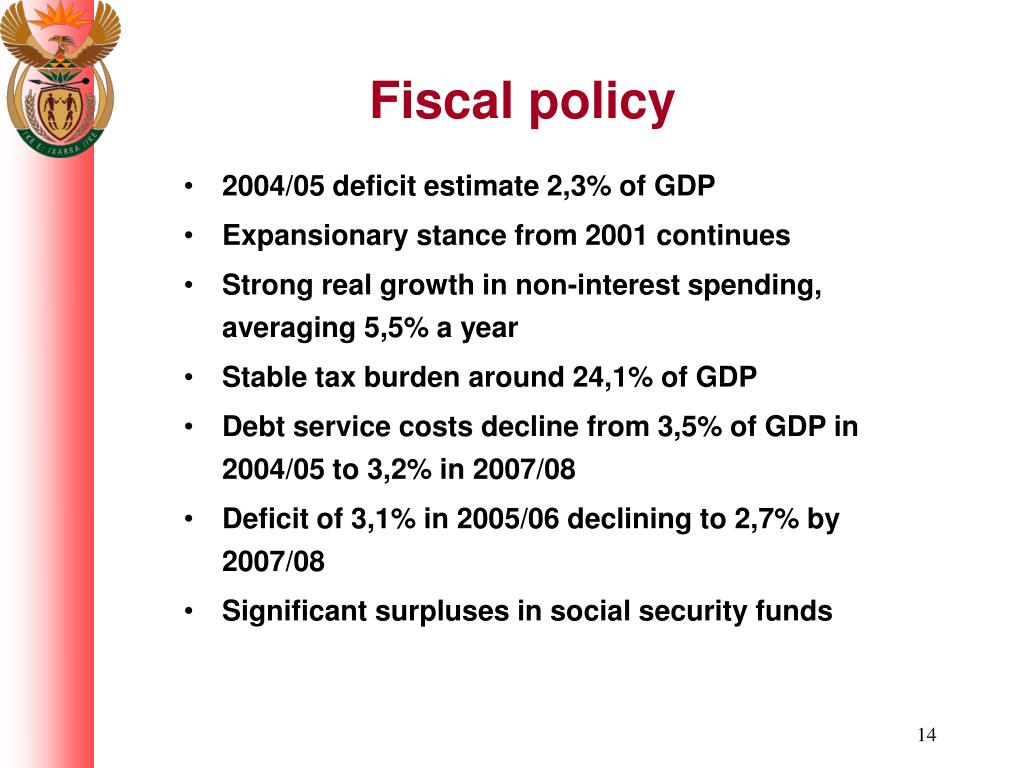 !KE E: /XARRA //KE

Fiscal policy

• 2004/05 deficit estimate 2,3% of GDP
• Expansionary stance from 2001 continues
• Strong real growth in non-interest spending, averaging 5,5% a year
• Stable tax burden around 24,1% of GDP
• Debt service costs decline from 3,5% of GDP in 2004/05 to 3,2% in 2007/08
• Deficit of 3,1% in 2005/06 declining to 2,7% by 2007/08
• Significant surpluses in social security funds

14